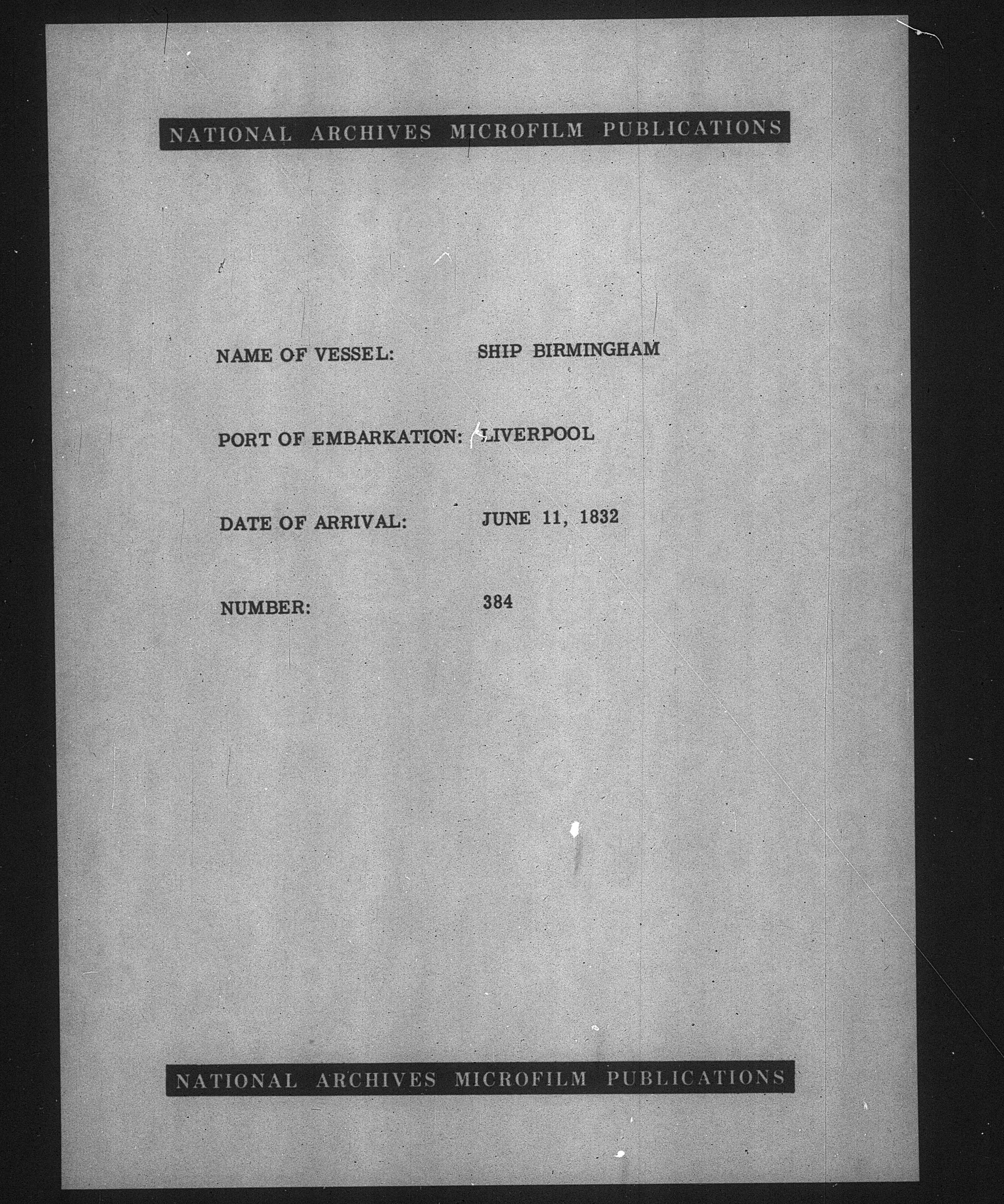 NATIONAL ARCHIVES MICROFILM PUBLICATIONS

NAME OF VESSEL: SHIP BIRMINGHAM

PORT OF EMBARKATION: LIVERPOOL

DATE OF ARRIVAL: JUNE 11, 1832

NUMBER: 384

NATIONAL ARCHIVES MICROFILM PUBLICATIONS